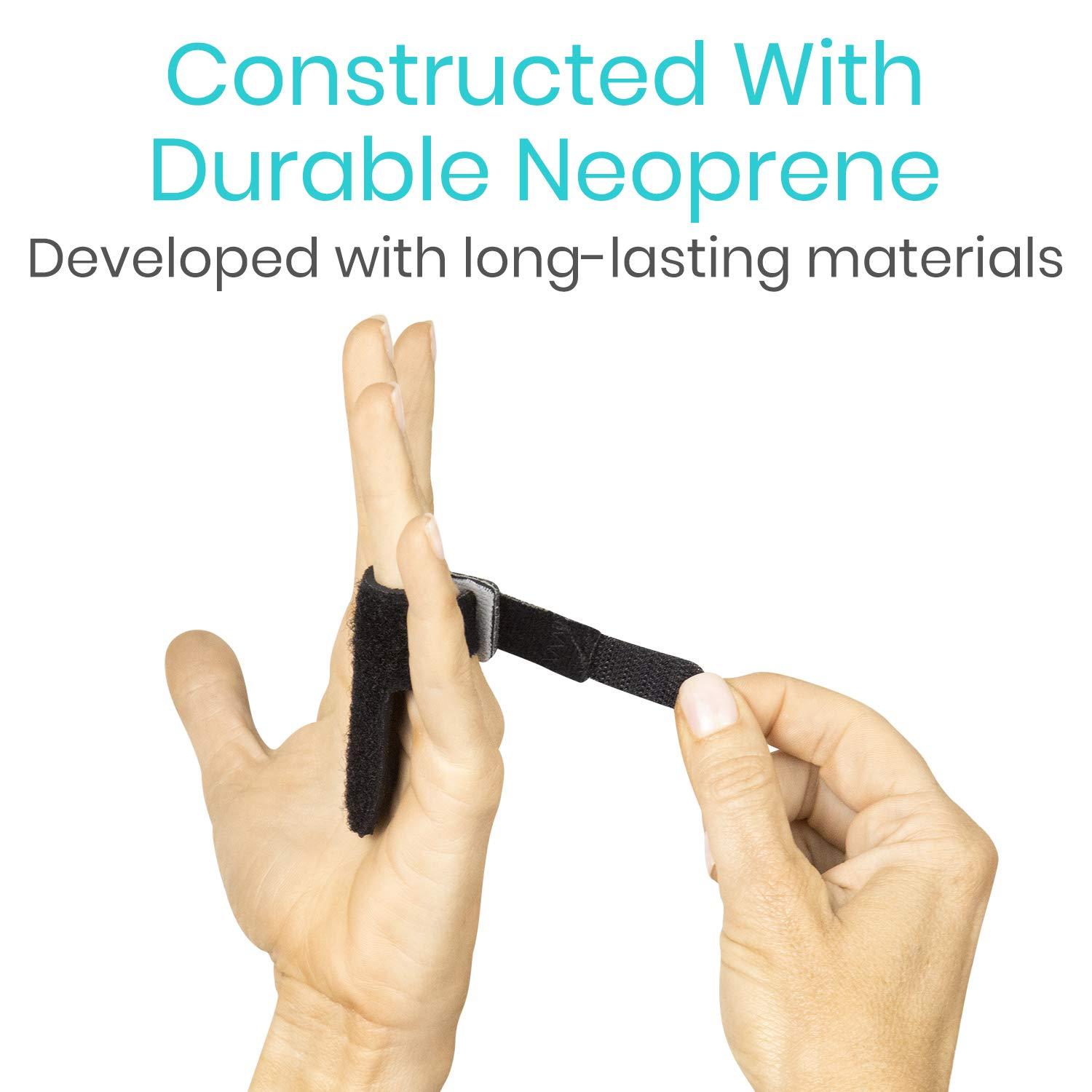 Constructed With Durable Neoprene

Developed with long-lasting materials